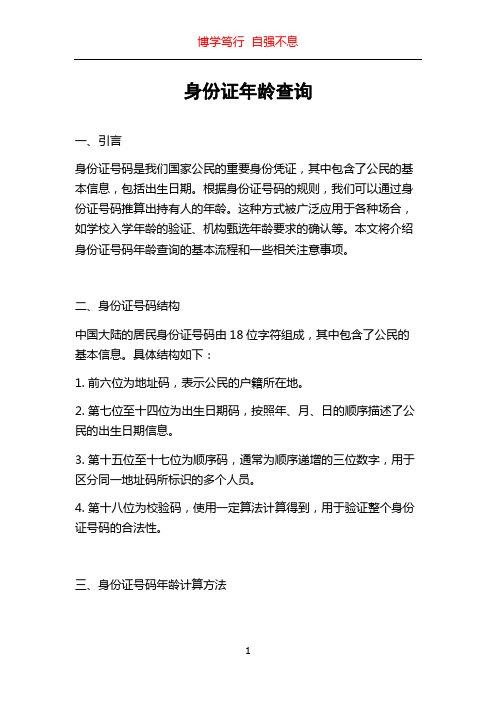 博学笃行 自强不息

身份证年龄查询

一、引言

身份证号码是我们国家公民的重要身份凭证，其中包含了公民的基本信息，包括出生日期。根据身份证号码的规则，我们可以通过身份证号码推算出持有人的年龄。这种方式被广泛应用于各种场合，如学校入学年龄的验证、机构甄选年龄要求的确认等。本文将介绍身份证号码年龄查询的基本流程和一些相关注意事项。

二、身份证号码结构

中国大陆的居民身份证号码由 18 位字符组成，其中包含了公民的基本信息。具体结构如下：

1. 前六位为地址码，表示公民的户籍所在地。

2. 第七位至十四位为出生日期码，按照年、月、日的顺序描述了公民的出生日期信息。

3. 第十五位至十七位为顺序码，通常为顺序递增的三位数字，用于区分同一地址码所标识的多个人员。

4. 第十八位为校验码，使用一定算法计算得到，用于验证整个身份证号码的合法性。

三、身份证号码年龄计算方法

1